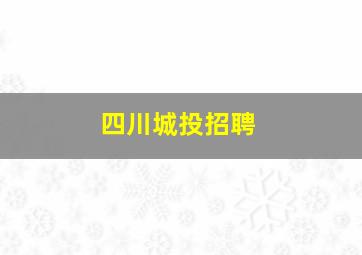 四川城投招聘